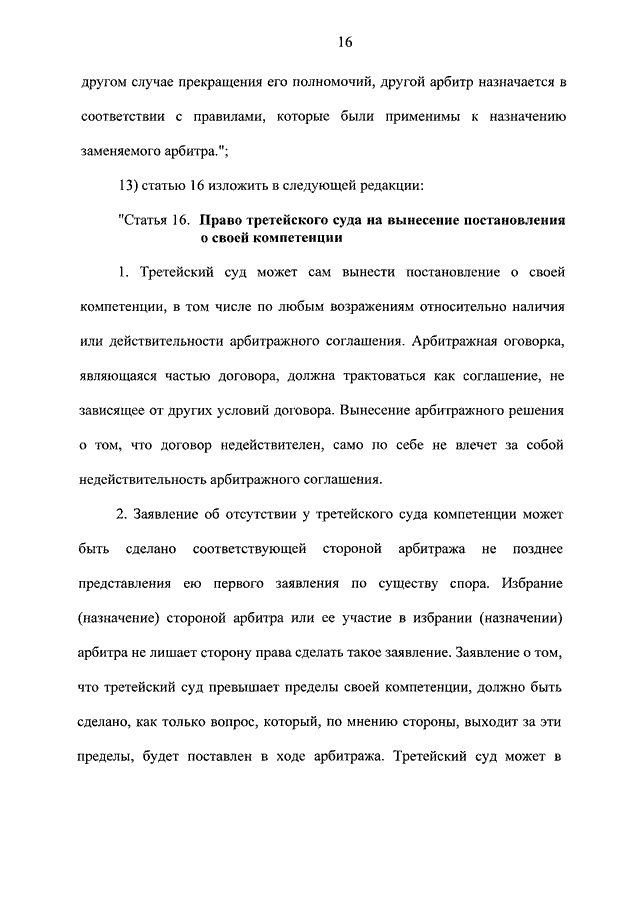 16

другом случае прекращения его полномочий, другой арбитр назначается в соответствии с правилами, которые были применимы к назначению заменяемого арбитра.";

13) статью 16 изложить в следующей редакции:

"Статья 16. Право третейского суда на вынесение постановления о своей компетенции

1. Третейский суд может сам вынести постановление о своей компетенции, в том числе по любым возражениям относительно наличия или действительности арбитражного соглашения. Арбитражная оговорка, являющаяся частью договора, должна трактоваться как соглашение, не зависящее от других условий договора. Вынесение арбитражного решения о том, что договор недействителен, само по себе не влечет за собой недействительность арбитражного соглашения.

2. Заявление об отсутствии у третейского суда компетенции может быть сделано соответствующей стороной арбитража не позднее представления ею первого заявления по существу спора. Избрание (назначение) стороной арбитра или ее участие в избрании (назначении) арбитра не лишает сторону права сделать такое заявление. Заявление о том, что третейский суд превышает пределы своей компетенции, должно быть сделано, как только вопрос, который, по мнению стороны, выходит за эти пределы, будет поставлен в ходе арбитража. Третейский суд может в